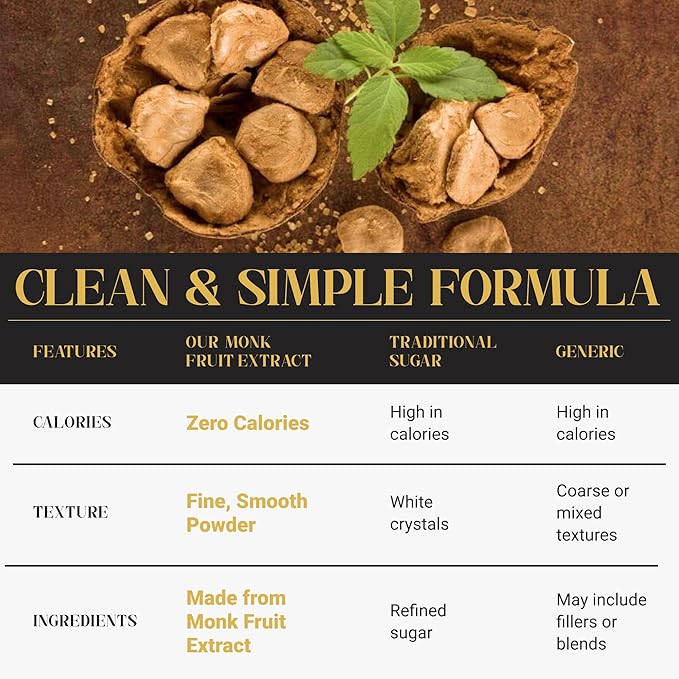 CLEAN & SIMPLE FORMULA

| FEATURES | OUR MONK FRUIT EXTRACT | TRADITIONAL SUGAR | GENERIC |
|---|---|---|---|
| CALORIES | Zero Calories | High in calories | High in calories |
| TEXTURE | Fine, Smooth Powder | White crystals | Coarse or mixed textures |
| INGREDIENTS | Made from Monk Fruit Extract | Refined sugar | May include fillers or blends |